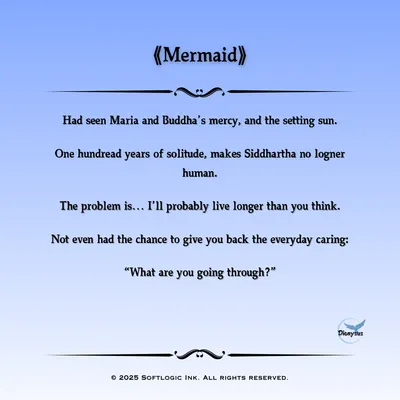 《Mermaid》

Had seen Maria and Buddha's mercy, and the setting sun.

One hundread years of solitude, makes Siddhartha no logner human.

The problem is… I'll probably live longer than you think.

Not even had the chance to give you back the everyday caring:

"What are you going through?"

Dionysus

© 2025 Softlogic Ink. All rights reserved.